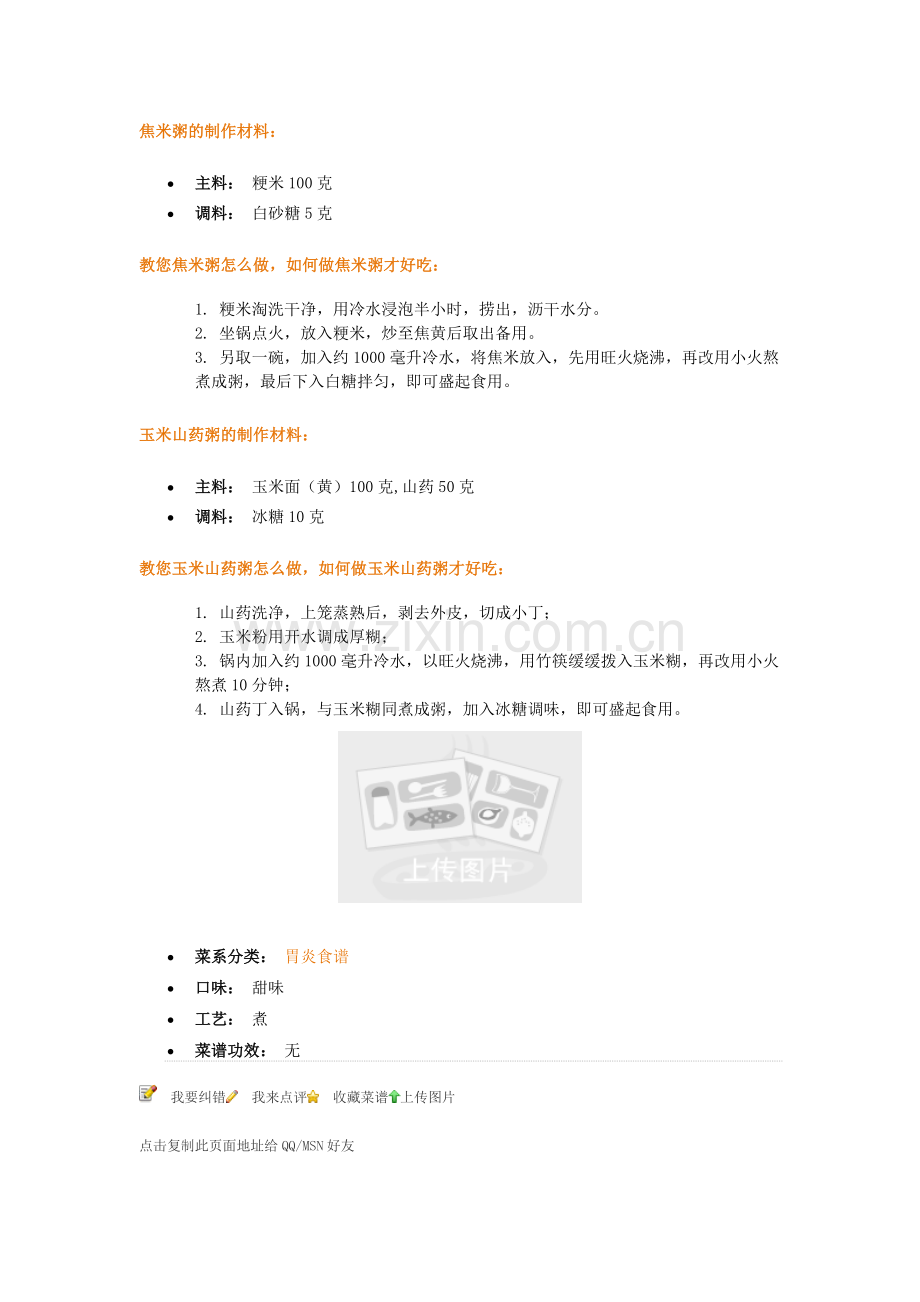 焦米粥的制作材料：

• 主料： 粳米100克
• 调料： 白砂糖5克

教您焦米粥怎么做，如何做焦米粥才好吃：

1. 粳米淘洗干净，用冷水浸泡半小时，捞出，沥干水分。
2. 坐锅点火，放入粳米，炒至焦黄后取出备用。
3. 另取一碗，加入约1000毫升冷水，将焦米放入，先用旺火烧沸，再改用小火熬煮成粥，最后下入白糖拌匀，即可盛起食用。

玉米山药粥的制作材料：

• 主料： 玉米面（黄）100克,山药50克
• 调料： 冰糖10克

教您玉米山药粥怎么做，如何做玉米山药粥才好吃：

1. 山药洗净，上笼蒸熟后，剥去外皮，切成小丁；
2. 玉米粉用开水调成厚糊；
3. 锅内加入约1000毫升冷水，以旺火烧沸，用竹筷缓缓拨入玉米糊，再改用小火熬煮10分钟；
4. 山药丁入锅，与玉米糊同煮成粥，加入冰糖调味，即可盛起食用。

上传图片

• 菜系分类： 胃炎食谱
• 口味： 甜味
• 工艺： 煮
• 菜谱功效： 无

我要纠错 我来点评 收藏菜谱 上传图片

点击复制此页面地址给QQ/MSN好友

www.zixin.com.cn